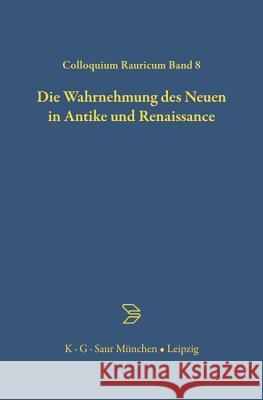 Colloquium Rauricum Band 8

Die Wahrnehmung des Neuen in Antike und Renaissance

K · G · Saur München • Leipzig

Kraina Książek